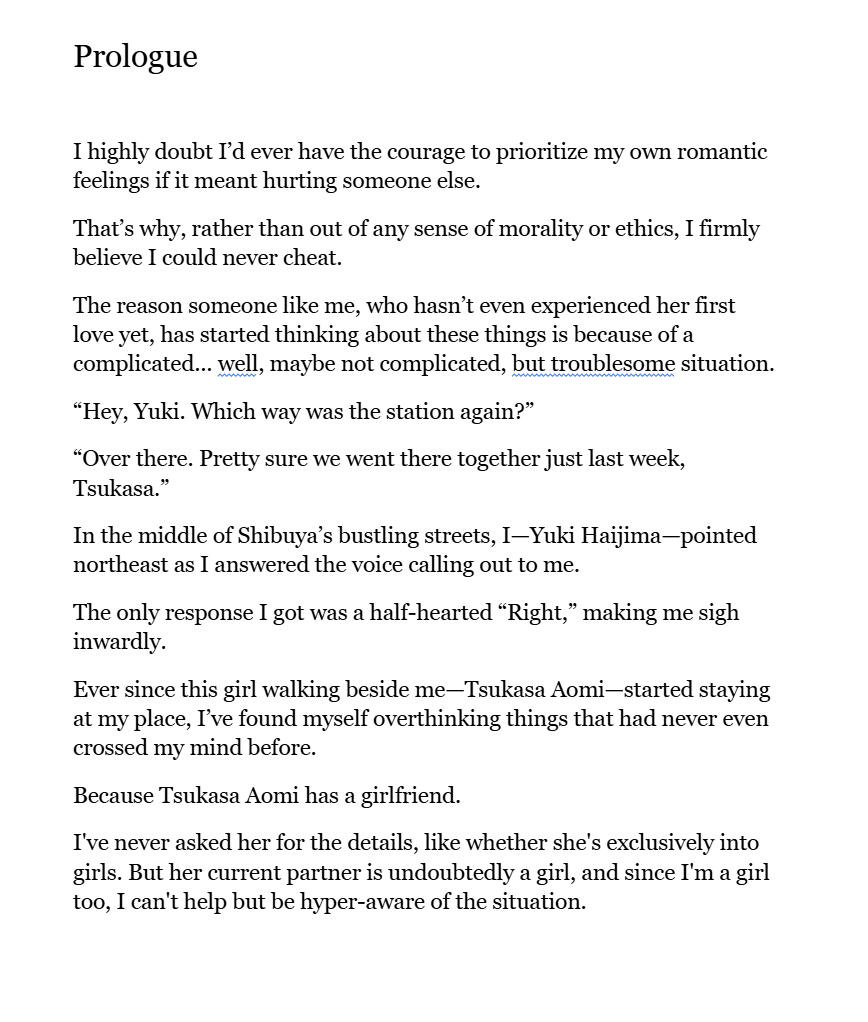 Prologue

I highly doubt I’d ever have the courage to prioritize my own romantic feelings if it meant hurting someone else.

That’s why, rather than out of any sense of morality or ethics, I firmly believe I could never cheat.

The reason someone like me, who hasn’t even experienced her first love yet, has started thinking about these things is because of a complicated… well, maybe not complicated, but troublesome situation.

“Hey, Yuki. Which way was the station again?”

“Over there. Pretty sure we went there together just last week, Tsukasa.”

In the middle of Shibuya’s bustling streets, I—Yuki Haijima—pointed northeast as I answered the voice calling out to me.

The only response I got was a half-hearted “Right,” making me sigh inwardly.

Ever since this girl walking beside me—Tsukasa Aomi—started staying at my place, I’ve found myself overthinking things that had never even crossed my mind before.

Because Tsukasa Aomi has a girlfriend.

I've never asked her for the details, like whether she's exclusively into girls. But her current partner is undoubtedly a girl, and since I'm a girl too, I can't help but be hyper-aware of the situation.